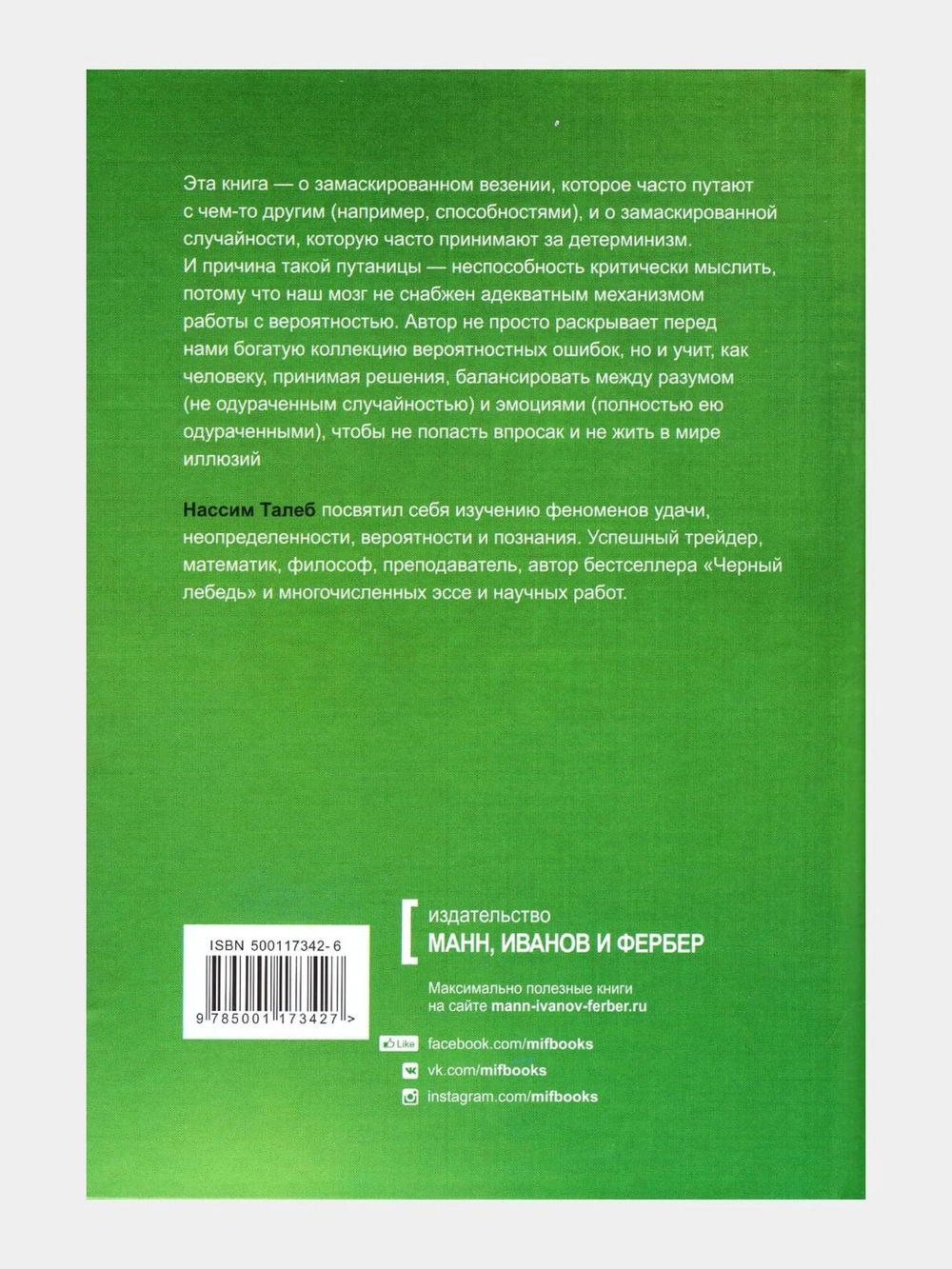 Эта книга — о замаскированном везении, которое часто путают с чем-то другим (например, способностями), и о замаскированной случайности, которую часто принимают за детерминизм. И причина такой путаницы — неспособность критически мыслить, потому что наш мозг не снабжен адекватным механизмом работы с вероятностью. Автор не просто раскрывает перед нами богатую коллекцию вероятностных ошибок, но и учит, как человеку, принимая решения, балансировать между разумом (не одураченным случайностью) и эмоциями (полностью ею одураченными), чтобы не попасть впросак и не жить в мире иллюзий

Нассим Талеб посвятил себя изучению феноменов удачи, неопределенности, вероятности и познания. Успешный трейдер, математик, философ, преподаватель, автор бестселлера «Черный лебедь» и многочисленных эссе и научных работ.

ISBN 500117342-6

9 785001 173427 >

издательство
МАНН, ИВАНОВ И ФЕРБЕР

Максимально полезные книги
на сайте mann-ivanov-ferber.ru

Like facebook.com/mifbooks
vk.com/mifbooks
instagram.com/mifbooks